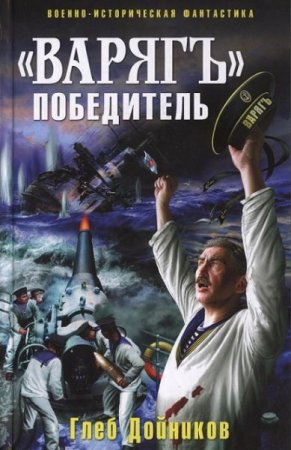 ВОЕННО-ИСТОРИЧЕСКАЯ ФАНТАСТИКА

«ВАРЯГЪ» ПОБЕДИТЕЛЬ

ВАРЯГЪ

Глеб Дойников